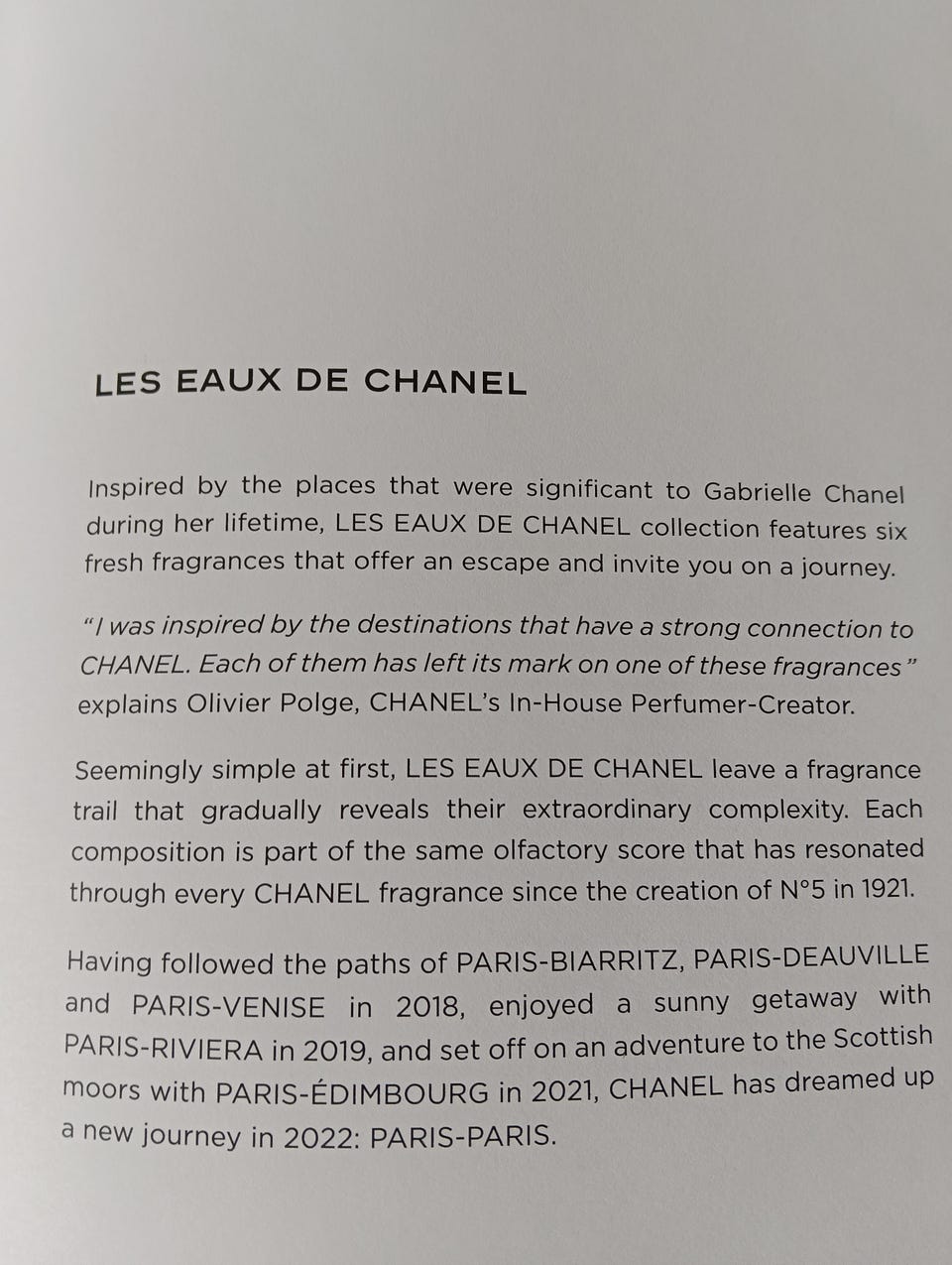 LES EAUX DE CHANEL

Inspired by the places that were significant to Gabrielle Chanel during her lifetime, LES EAUX DE CHANEL collection features six fresh fragrances that offer an escape and invite you on a journey.

"I was inspired by the destinations that have a strong connection to CHANEL. Each of them has left its mark on one of these fragrances" explains Olivier Polge, CHANEL's In-House Perfumer-Creator.

Seemingly simple at first, LES EAUX DE CHANEL leave a fragrance trail that gradually reveals their extraordinary complexity. Each composition is part of the same olfactory score that has resonated through every CHANEL fragrance since the creation of N°5 in 1921.

Having followed the paths of PARIS-BIARRITZ, PARIS-DEAUVILLE and PARIS-VENISE in 2018, enjoyed a sunny getaway with PARIS-RIVIERA in 2019, and set off on an adventure to the Scottish moors with PARIS-ÉDIMBOURG in 2021, CHANEL has dreamed up a new journey in 2022: PARIS-PARIS.